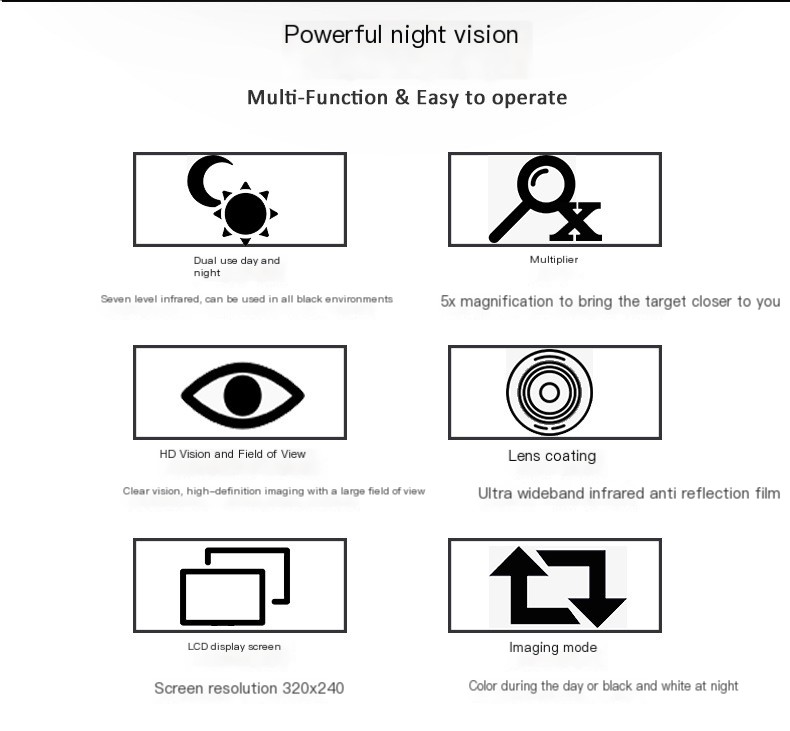 Powerful night vision

Multi-Function & Easy to operate

Dual use day and night

Seven level infrared, can be used in all black environments

Multiplier

5x magnification to bring the target closer to you

HD Vision and Field of View

Clear vision, high-definition imaging with a large field of view

Lens coating

Ultra wideband infrared anti reflection film

LCD display screen

Screen resolution 320x240

Imaging mode

Color during the day or black and white at night